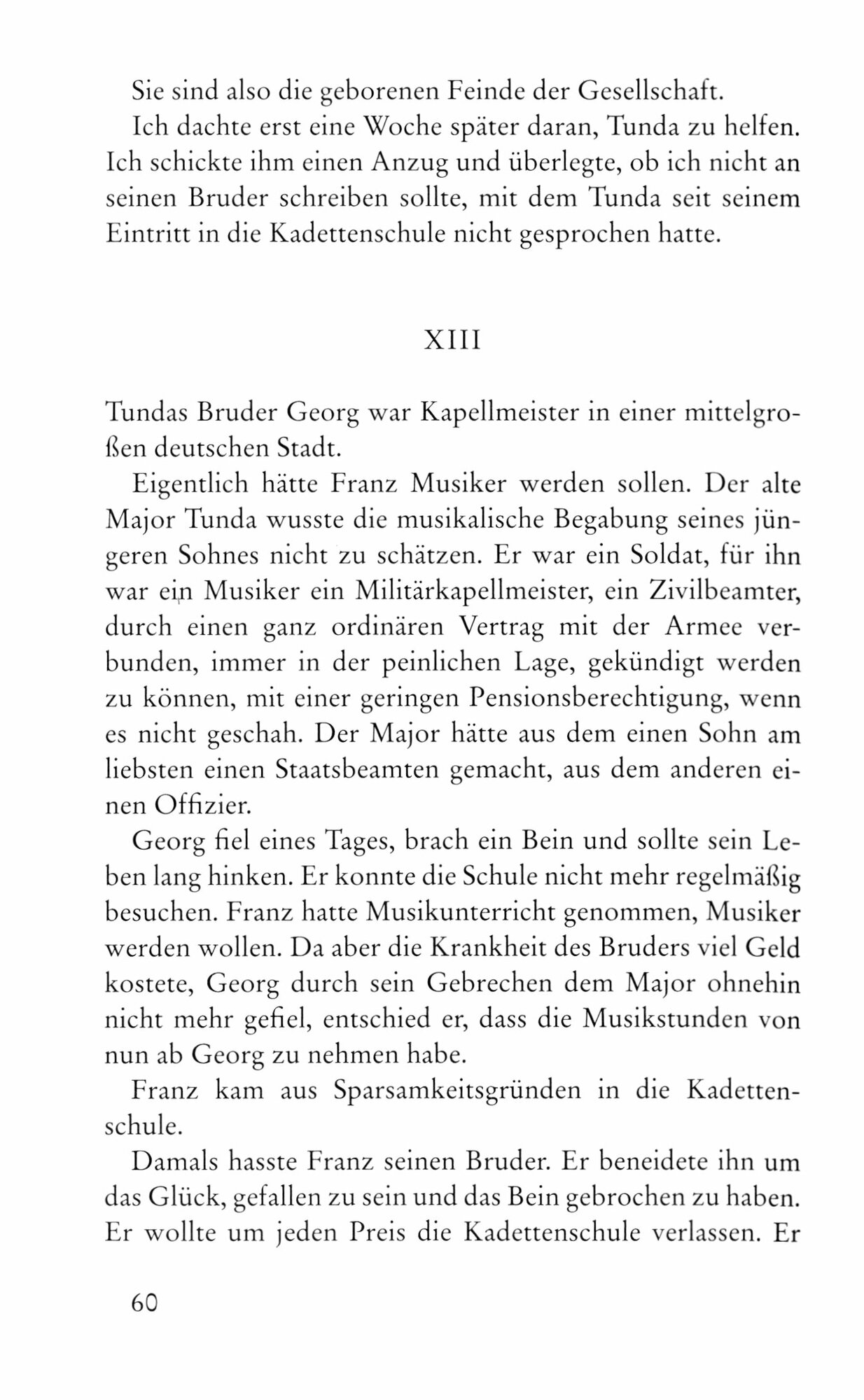 Sie sind also die geborenen Feinde der Gesellschaft.

Ich dachte erst eine Woche später daran, Tunda zu helfen. Ich schickte ihm einen Anzug und überlegte, ob ich nicht an seinen Bruder schreiben sollte, mit dem Tunda seit seinem Eintritt in die Kadettenschule nicht gesprochen hatte.

XIII

Tundas Bruder Georg war Kapellmeister in einer mittelgroßen deutschen Stadt.

Eigentlich hätte Franz Musiker werden sollen. Der alte Major Tunda wusste die musikalische Begabung seines jüngeren Sohnes nicht zu schätzen. Er war ein Soldat, für ihn war ein Musiker ein Militärkapellmeister, ein Zivilbeamter, durch einen ganz ordinären Vertrag mit der Armee verbunden, immer in der peinlichen Lage, gekündigt werden zu können, mit einer geringen Pensionsberechtigung, wenn es nicht geschah. Der Major hätte aus dem einen Sohn am liebsten einen Staatsbeamten gemacht, aus dem anderen einen Offizier.

Georg fiel eines Tages, brach ein Bein und sollte sein Leben lang hinken. Er konnte die Schule nicht mehr regelmäßig besuchen. Franz hatte Musikunterricht genommen, Musiker werden wollen. Da aber die Krankheit des Bruders viel Geld kostete, Georg durch sein Gebrechen dem Major ohnehin nicht mehr gefiel, entschied er, dass die Musikstunden von nun ab Georg zu nehmen habe.

Franz kam aus Sparsamkeitsgründen in die Kadettenschule.

Damals hasste Franz seinen Bruder. Er beneidete ihn um das Glück, gefallen zu sein und das Bein gebrochen zu haben. Er wollte um jeden Preis die Kadettenschule verlassen. Er

60